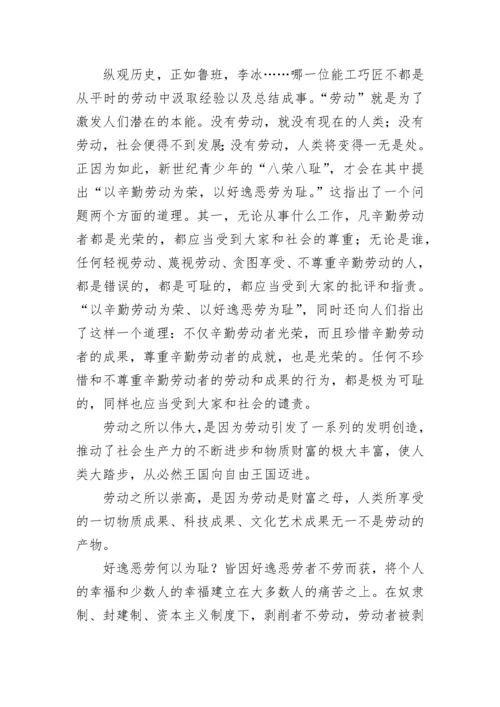 纵观历史，正如鲁班，李冰……哪一位能工巧匠不都是从平时的劳动中汲取经验以及总结成事。“劳动”就是为了激发人们潜在的本能。没有劳动，就没有现在的人类；没有劳动，社会便得不到发展；没有劳动，人类将变得一无是处。正因为如此，新世纪青少年的“八荣八耻”，才会在其中提出“以辛勤劳动为荣，以好逸恶劳为耻。”这指出了一个问题两个方面的道理。其一，无论从事什么工作，凡辛勤劳动者都是光荣的，都应当受到大家和社会的尊重；无论是谁，任何轻视劳动、蔑视劳动、贪图享受、不尊重辛勤劳动的人，都是错误的，都是可耻的，都应当受到大家的批评和指责。“以辛勤劳动为荣、以好逸恶劳为耻”，同时还向人们指出了这样一个道理：不仅辛勤劳动者光荣，而且珍惜辛勤劳动者的成果，尊重辛勤劳动者的成就，也是光荣的。任何不珍惜和不尊重辛勤劳动者的劳动和成果的行为，都是极为可耻的，同样也应当受到大家和社会的谴责。

劳动之所以伟大，是因为劳动引发了一系列的发明创造，推动了社会生产力的不断进步和物质财富的极大丰富，使人类大踏步，从必然王国向自由王国迈进。

劳动之所以崇高，是因为劳动是财富之母，人类所享受的一切物质成果、科技成果、文化艺术成果无一不是劳动的产物。

好逸恶劳何以为耻？皆因好逸恶劳者不劳而获，将个人的幸福和少数人的幸福建立在大多数人的痛苦之上。在奴隶制、封建制、资本主义制度下，剥削者不劳动，劳动者被剥